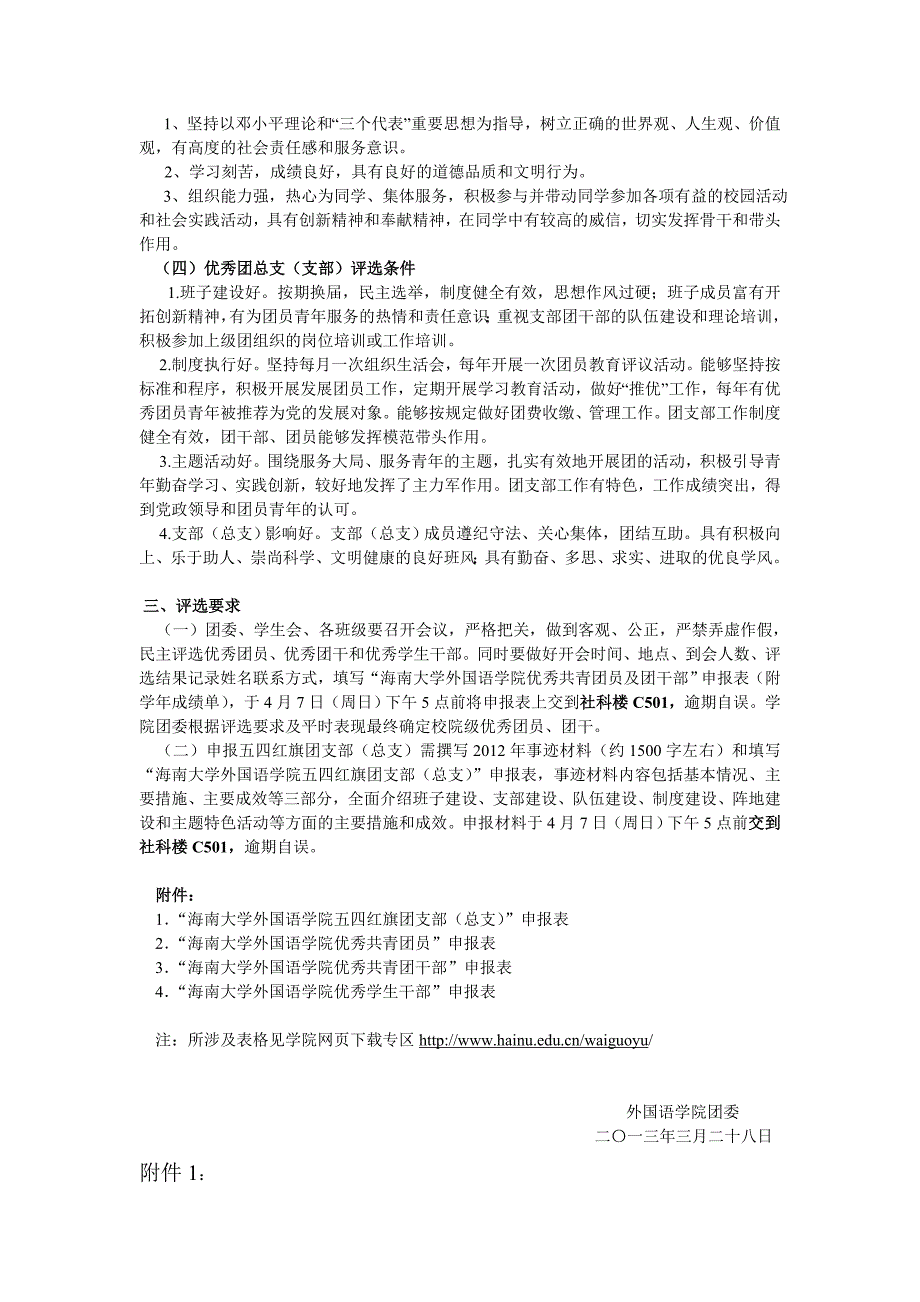 1、坚持以邓小平理论和“三个代表”重要思想为指导，树立正确的世界观、人生观、价值观，有高度的社会责任感和服务意识。

2、学习刻苦，成绩良好，具有良好的道德品质和文明行为。

3、组织能力强，热心为同学、集体服务，积极参与并带动同学参加各项有益的校园活动和社会实践活动，具有创新精神和奉献精神，在同学中有较高的威信，切实发挥骨干和带头作用。

（四）优秀团总支（支部）评选条件

1.班子建设好。按期换届，民主选举，制度健全有效，思想作风过硬；班子成员富有开拓创新精神，有为团员青年服务的热情和责任意识；重视支部团干部的队伍建设和理论培训，积极参加上级团组织的岗位培训或工作培训。

2.制度执行好。坚持每月一次组织生活会，每年开展一次团员教育评议活动。能够坚持按标准和程序，积极开展发展团员工作，定期开展学习教育活动，做好“推优”工作，每年有优秀团员青年被推荐为党的发展对象。能够按规定做好团费收缴、管理工作。团支部工作制度健全有效，团干部、团员能够发挥模范带头作用。

3.主题活动好。围绕服务大局、服务青年的主题，扎实有效地开展团的活动，积极引导青年勤奋学习、实践创新，较好地发挥了主力军作用。团支部工作有特色，工作成绩突出，得到党政领导和团员青年的认可。

4.支部（总支）影响好。支部（总支）成员遵纪守法、关心集体，团结互助。具有积极向上、乐于助人、崇尚科学、文明健康的良好班风；具有勤奋、多思、求实、进取的优良学风。

三、评选要求

（一）团委、学生会、各班级要召开会议，严格把关，做到客观、公正，严禁弄虚作假，民主评选优秀团员、优秀团干和优秀学生干部。同时要做好开会时间、地点、到会人数、评选结果记录姓名联系方式，填写“海南大学外国语学院优秀共青团员及团干部”申报表（附学年成绩单），于4月7日（周日）下午5点前将申报表上交到社科楼C501，逾期自误。学院团委根据评选要求及平时表现最终确定校院级优秀团员、团干。

（二）申报五四红旗团支部（总支）需撰写2012年事迹材料（约1500字左右）和填写“海南大学外国语学院五四红旗团支部（总支）”申报表，事迹材料内容包括基本情况、主要措施、主要成效等三部分，全面介绍班子建设、支部建设、队伍建设、制度建设、阵地建设和主题特色活动等方面的主要措施和成效。申报材料于4月7日（周日）下午5点前交到社科楼C501，逾期自误。

附件：
1.“海南大学外国语学院五四红旗团支部（总支）”申报表
2.“海南大学外国语学院优秀共青团员”申报表
3.“海南大学外国语学院优秀共青团干部”申报表
4.“海南大学外国语学院优秀学生干部”申报表

注：所涉及表格见学院网页下载专区 http://www.hainu.edu.cn/waiguoyu/

外国语学院团委
二〇一三年三月二十八日

附件1：